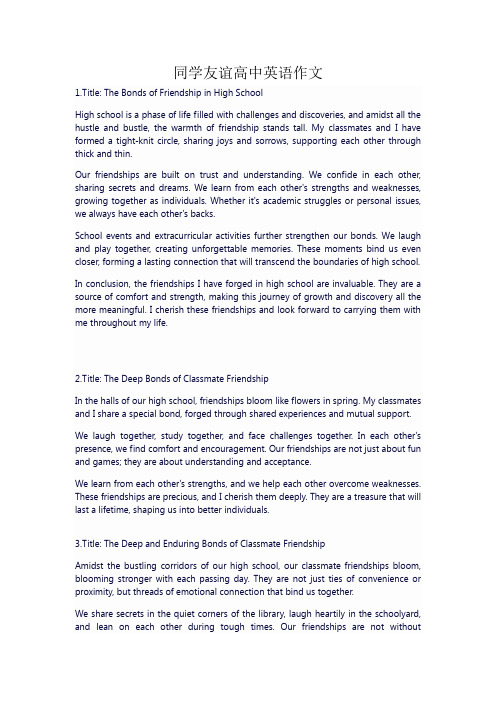 同学友谊高中英语作文

1.Title: The Bonds of Friendship in High School

High school is a phase of life filled with challenges and discoveries, and amidst all the hustle and bustle, the warmth of friendship stands tall. My classmates and I have formed a tight-knit circle, sharing joys and sorrows, supporting each other through thick and thin.

Our friendships are built on trust and understanding. We confide in each other, sharing secrets and dreams. We learn from each other's strengths and weaknesses, growing together as individuals. Whether it's academic struggles or personal issues, we always have each other's backs.

School events and extracurricular activities further strengthen our bonds. We laugh and play together, creating unforgettable memories. These moments bind us even closer, forming a lasting connection that will transcend the boundaries of high school.

In conclusion, the friendships I have forged in high school are invaluable. They are a source of comfort and strength, making this journey of growth and discovery all the more meaningful. I cherish these friendships and look forward to carrying them with me throughout my life.

2.Title: The Deep Bonds of Classmate Friendship

In the halls of our high school, friendships bloom like flowers in spring. My classmates and I share a special bond, forged through shared experiences and mutual support.

We laugh together, study together, and face challenges together. In each other's presence, we find comfort and encouragement. Our friendships are not just about fun and games; they are about understanding and acceptance.

We learn from each other's strengths, and we help each other overcome weaknesses. These friendships are precious, and I cherish them deeply. They are a treasure that will last a lifetime, shaping us into better individuals.

3.Title: The Deep and Enduring Bonds of Classmate Friendship

Amidst the bustling corridors of our high school, our classmate friendships bloom, blooming stronger with each passing day. They are not just ties of convenience or proximity, but threads of emotional connection that bind us together.

We share secrets in the quiet corners of the library, laugh heartily in the schoolyard, and lean on each other during tough times. Our friendships are not without